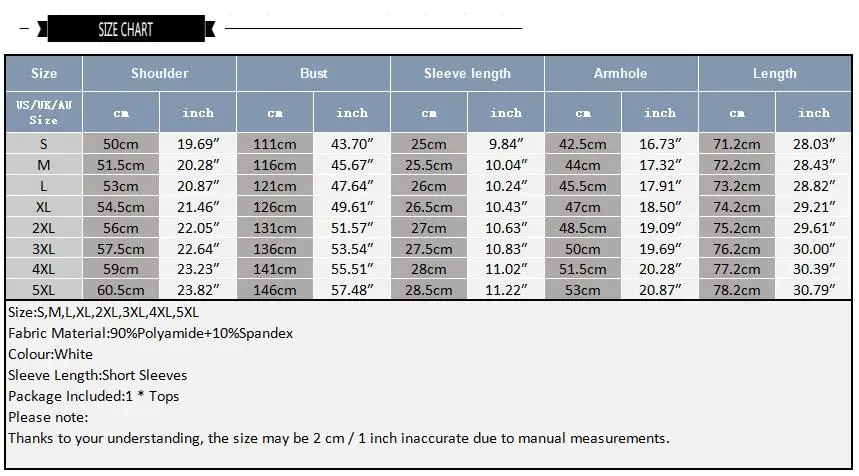 SIZE CHART

| Size | Shoulder | | Bust | | Sleeve length | | Armhole | | Length | |
|---|---|---|---|---|---|---|---|---|---|---|
| US/UK/AU Size | cm | inch | cm | inch | cm | inch | cm | inch | cm | inch |
| S | 50cm | 19.69″ | 111cm | 43.70″ | 25cm | 9.84″ | 42.5cm | 16.73″ | 71.2cm | 28.03″ |
| M | 51.5cm | 20.28″ | 116cm | 45.67″ | 25.5cm | 10.04″ | 44cm | 17.32″ | 72.2cm | 28.43″ |
| L | 53cm | 20.87″ | 121cm | 47.64″ | 26cm | 10.24″ | 45.5cm | 17.91″ | 73.2cm | 28.82″ |
| XL | 54.5cm | 21.46″ | 126cm | 49.61″ | 26.5cm | 10.43″ | 47cm | 18.50″ | 74.2cm | 29.21″ |
| 2XL | 56cm | 22.05″ | 131cm | 51.57″ | 27cm | 10.63″ | 48.5cm | 19.09″ | 75.2cm | 29.61″ |
| 3XL | 57.5cm | 22.64″ | 136cm | 53.54″ | 27.5cm | 10.83″ | 50cm | 19.69″ | 76.2cm | 30.00″ |
| 4XL | 59cm | 23.23″ | 141cm | 55.51″ | 28cm | 11.02″ | 51.5cm | 20.28″ | 77.2cm | 30.39″ |
| 5XL | 60.5cm | 23.82″ | 146cm | 57.48″ | 28.5cm | 11.22″ | 53cm | 20.87″ | 78.2cm | 30.79″ |

Size:S,M,L,XL,2XL,3XL,4XL,5XL
Fabric Material:90%Polyamide+10%Spandex
Colour:White
Sleeve Length:Short Sleeves
Package Included:1 * Tops
Please note:
Thanks to your understanding, the size may be 2 cm / 1 inch inaccurate due to manual measurements.